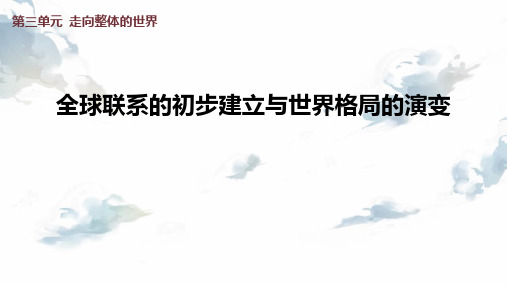 第三单元 走向整体的世界

全球联系的初步建立与世界格局的演变